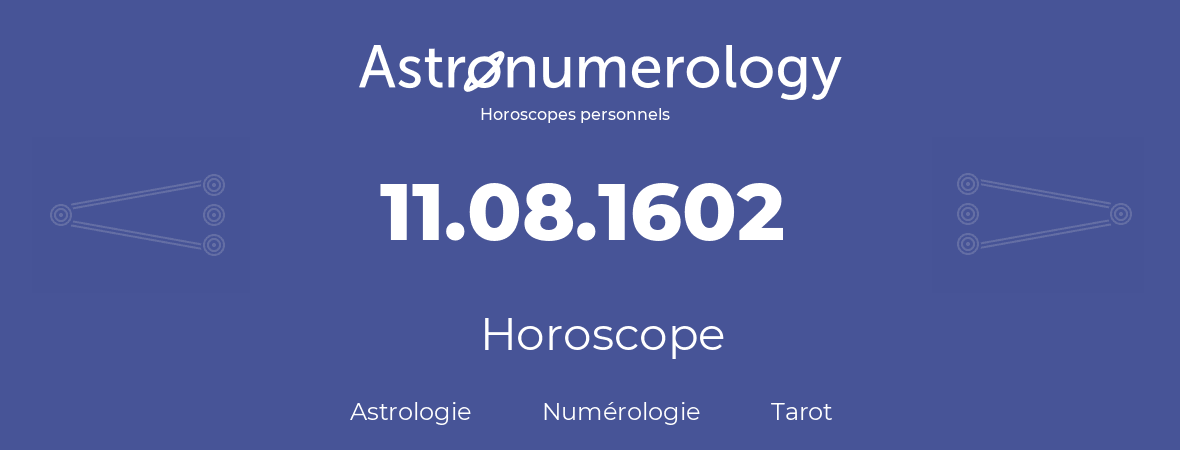 Astronumerology
Horoscopes personnels

11.08.1602

Horoscope

Astrologie Numérologie Tarot